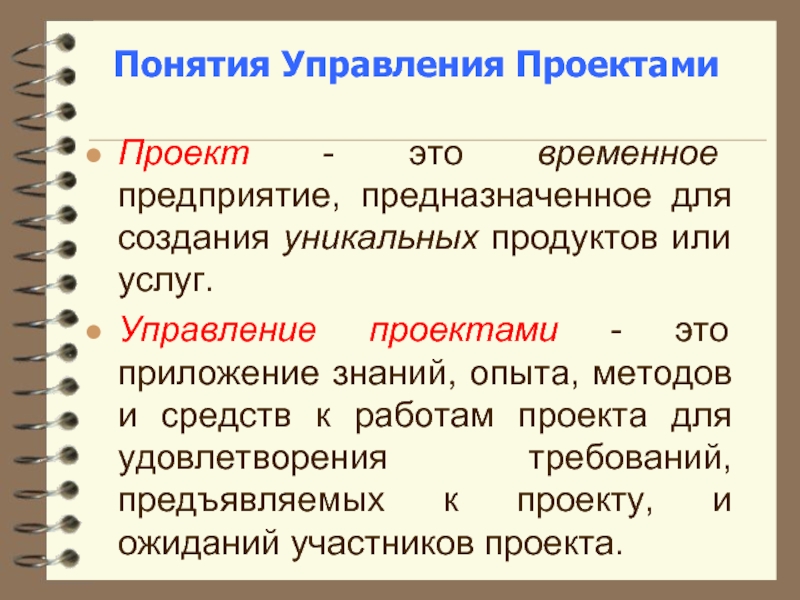 Понятия Управления Проектами

• Проект - это временное предприятие, предназначенное для создания уникальных продуктов или услуг.

• Управление проектами - это приложение знаний, опыта, методов и средств к работам проекта для удовлетворения требований, предъявляемых к проекту, и ожиданий участников проекта.